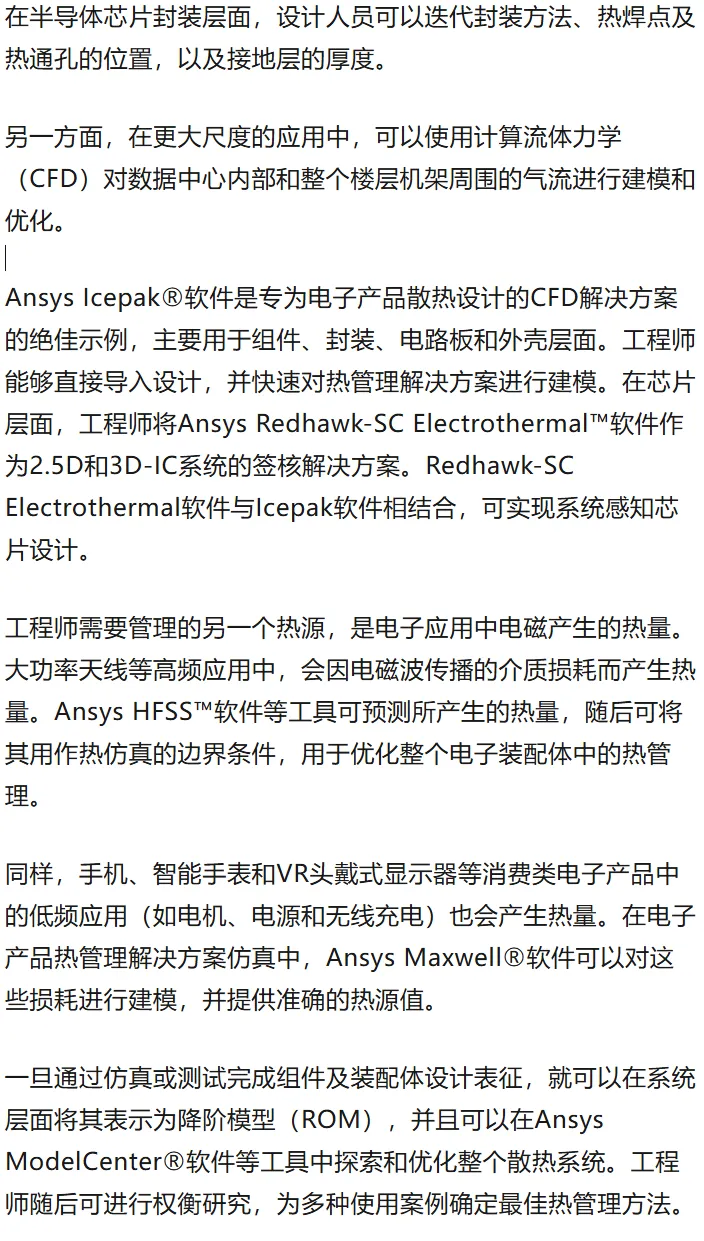 在半导体芯片封装层面，设计人员可以迭代封装方法、热焊点及热通孔的位置，以及接地层的厚度。

另一方面，在更大尺度的应用中，可以使用计算流体力学（CFD）对数据中心内部和整个楼层机架周围的气流进行建模和优化。

Ansys Icepak®软件是专为电子产品散热设计的CFD解决方案的绝佳示例，主要用于组件、封装、电路板和外壳层面。工程师能够直接导入设计，并快速对热管理解决方案进行建模。在芯片层面，工程师将Ansys Redhawk-SC Electrothermal™软件作为2.5D和3D-IC系统的签核解决方案。Redhawk-SC Electrothermal软件与Icepak软件相结合，可实现系统感知芯片设计。

工程师需要管理的另一个热源，是电子应用中电磁产生的热量。大功率天线等高频应用中，会因电磁波传播的介质损耗而产生热量。Ansys HFSS™软件等工具可预测所产生的热量，随后可将其用作热仿真的边界条件，用于优化整个电子装配体中的热管理。

同样，手机、智能手表和VR头戴式显示器等消费类电子产品中的低频应用（如电机、电源和无线充电）也会产生热量。在电子产品热管理解决方案仿真中，Ansys Maxwell®软件可以对这些损耗进行建模，并提供准确的热源值。

一旦通过仿真或测试完成组件及装配体设计表征，就可以在系统层面将其表示为降阶模型（ROM），并且可以在Ansys ModelCenter®软件等工具中探索和优化整个散热系统。工程师随后可进行权衡研究，为多种使用案例确定最佳热管理方法。